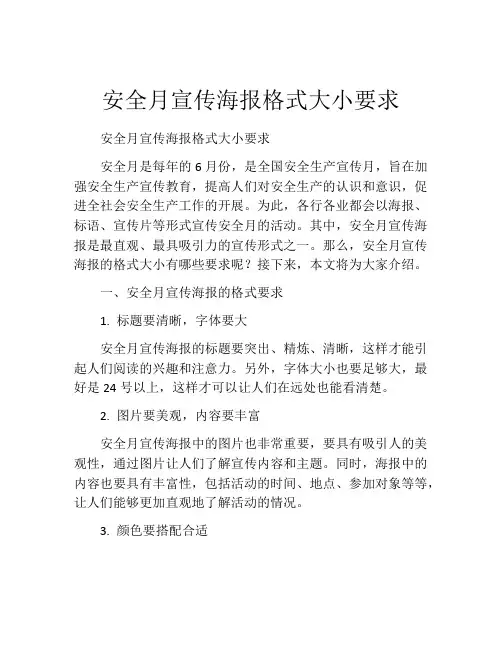 安全月宣传海报格式大小要求

安全月宣传海报格式大小要求

安全月是每年的 6 月份，是全国安全生产宣传月，旨在加强安全生产宣传教育，提高人们对安全生产的认识和意识，促进全社会安全生产工作的开展。为此，各行各业都会以海报、标语、宣传片等形式宣传安全月的活动。其中，安全月宣传海报是最直观、最具吸引力的宣传形式之一。那么，安全月宣传海报的格式大小有哪些要求呢？接下来，本文将为大家介绍。

一、安全月宣传海报的格式要求

1. 标题要清晰，字体要大

安全月宣传海报的标题要突出、精炼、清晰，这样才能引起人们阅读的兴趣和注意力。另外，字体大小也要足够大，最好是 24 号以上，这样才可以让人们在远处也能看清楚。

2. 图片要美观，内容要丰富

安全月宣传海报中的图片也非常重要，要具有吸引人的美观性，通过图片让人们了解宣传内容和主题。同时，海报中的内容也要具有丰富性，包括活动的时间、地点、参加对象等等，让人们能够更加直观地了解活动的情况。

3. 颜色要搭配合适